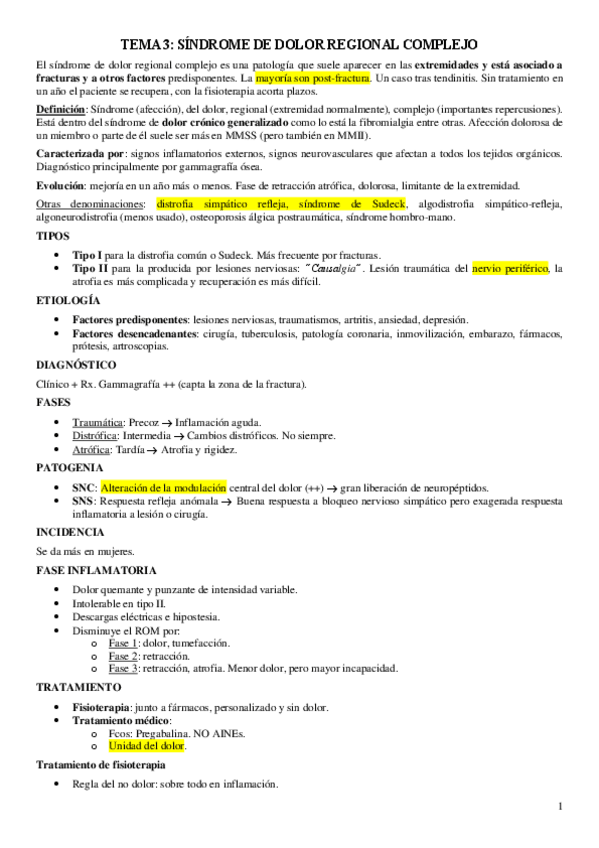 TEMA 3: SÍNDROME DE DOLOR REGIONAL COMPLEJO

El síndrome de dolor regional complejo es una patología que suele aparecer en las extremidades y está asociado a fracturas y a otros factores predisponentes. La mayoría son post-fractura. Un caso tras tendinitis. Sin tratamiento en un año el paciente se recupera, con la fisioterapia acorta plazos.

Definición: Síndrome (afección), del dolor, regional (extremidad normalmente), complejo (importantes repercusiones). Está dentro del síndrome de dolor crónico generalizado como lo está la fibromialgia entre otras. Afección dolorosa de un miembro o parte de él suele ser más en MMSS (pero también en MMII).

Caracterizada por: signos inflamatorios externos, signos neurovasculares que afectan a todos los tejidos orgánicos. Diagnóstico principalmente por gammagrafía ósea.

Evolución: mejoría en un año más o menos. Fase de retracción atrófica, dolorosa, limitante de la extremidad.

Otras denominaciones: distrofia simpático refleja, síndrome de Sudeck, algodistrofia simpático-refleja, algoneurodistrofia (menos usado), osteoporosis álgica postraumática, síndrome hombro-mano.

TIPOS

• Tipo I para la distrofia común o Sudeck. Más frecuente por fracturas.
• Tipo II para la producida por lesiones nerviosas: "Causalgia". Lesión traumática del nervio periférico, la atrofia es más complicada y recuperación es más difícil.

ETIOLOGÍA

• Factores predisponentes: lesiones nerviosas, traumatismos, artritis, ansiedad, depresión.
• Factores desencadenantes: cirugía, tuberculosis, patología coronaria, inmovilización, embarazo, fármacos, prótesis, artroscopias.

DIAGNÓSTICO

Clínico + Rx. Gammagrafía ++ (capta la zona de la fractura).

FASES

• Traumática: Precoz → Inflamación aguda.
• Distrófica: Intermedia → Cambios distróficos. No siempre.
• Atrófica: Tardía → Atrofia y rigidez.

PATOGENIA

• SNC: Alteración de la modulación central del dolor (++) → gran liberación de neuropéptidos.
• SNS: Respuesta refleja anómala → Buena respuesta a bloqueo nervioso simpático pero exagerada respuesta inflamatoria a lesión o cirugía.

INCIDENCIA

Se da más en mujeres.

FASE INFLAMATORIA

• Dolor quemante y punzante de intensidad variable.
• Intolerable en tipo II.
• Descargas eléctricas e hipostesia.
• Disminuye el ROM por:
 o Fase 1: dolor, tumefacción.
 o Fase 2: retracción.
 o Fase 3: retracción, atrofia. Menor dolor, pero mayor incapacidad.

TRATAMIENTO

• Fisioterapia: junto a fármacos, personalizado y sin dolor.
• Tratamiento médico:
 o Fcos: Pregabalina. NO AINEs.
 o Unidad del dolor.

Tratamiento de fisioterapia

• Regla del no dolor: sobre todo en inflamación.

1